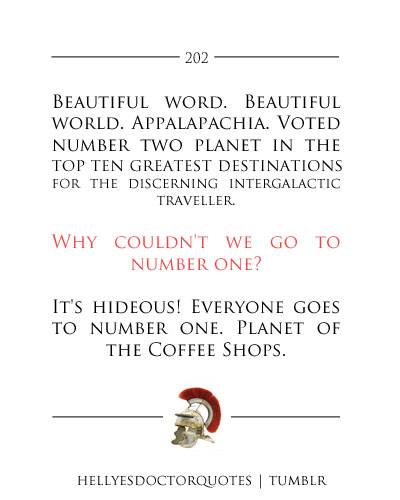 202

Beautiful word. Beautiful world. Appalapachia. Voted number two planet in the top ten greatest destinations for the discerning intergalactic traveller.

Why couldn't we go to number one?

It's hideous! Everyone goes to number one. Planet of the Coffee Shops.

HELLYESDOCTORQUOTES | TUMBLR